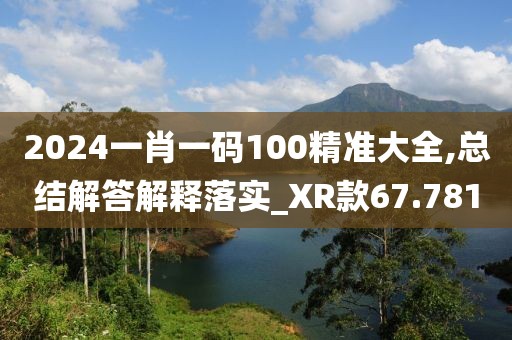 2024一肖一码100精准大全,总结解答解释落实_XR款67.781